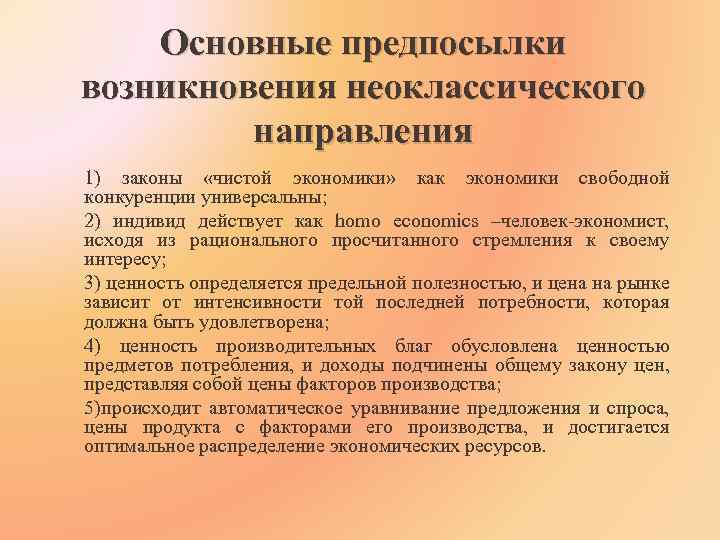 Основные предпосылки возникновения неоклассического направления

1) законы «чистой экономики» как экономики свободной конкуренции универсальны;

2) индивид действует как homo economics –человек-экономист, исходя из рационального просчитанного стремления к своему интересу;

3) ценность определяется предельной полезностью, и цена на рынке зависит от интенсивности той последней потребности, которая должна быть удовлетворена;

4) ценность производительных благ обусловлена ценностью предметов потребления, и доходы подчинены общему закону цен, представляя собой цены факторов производства;

5)происходит автоматическое уравнивание предложения и спроса, цены продукта с факторами его производства, и достигается оптимальное распределение экономических ресурсов.